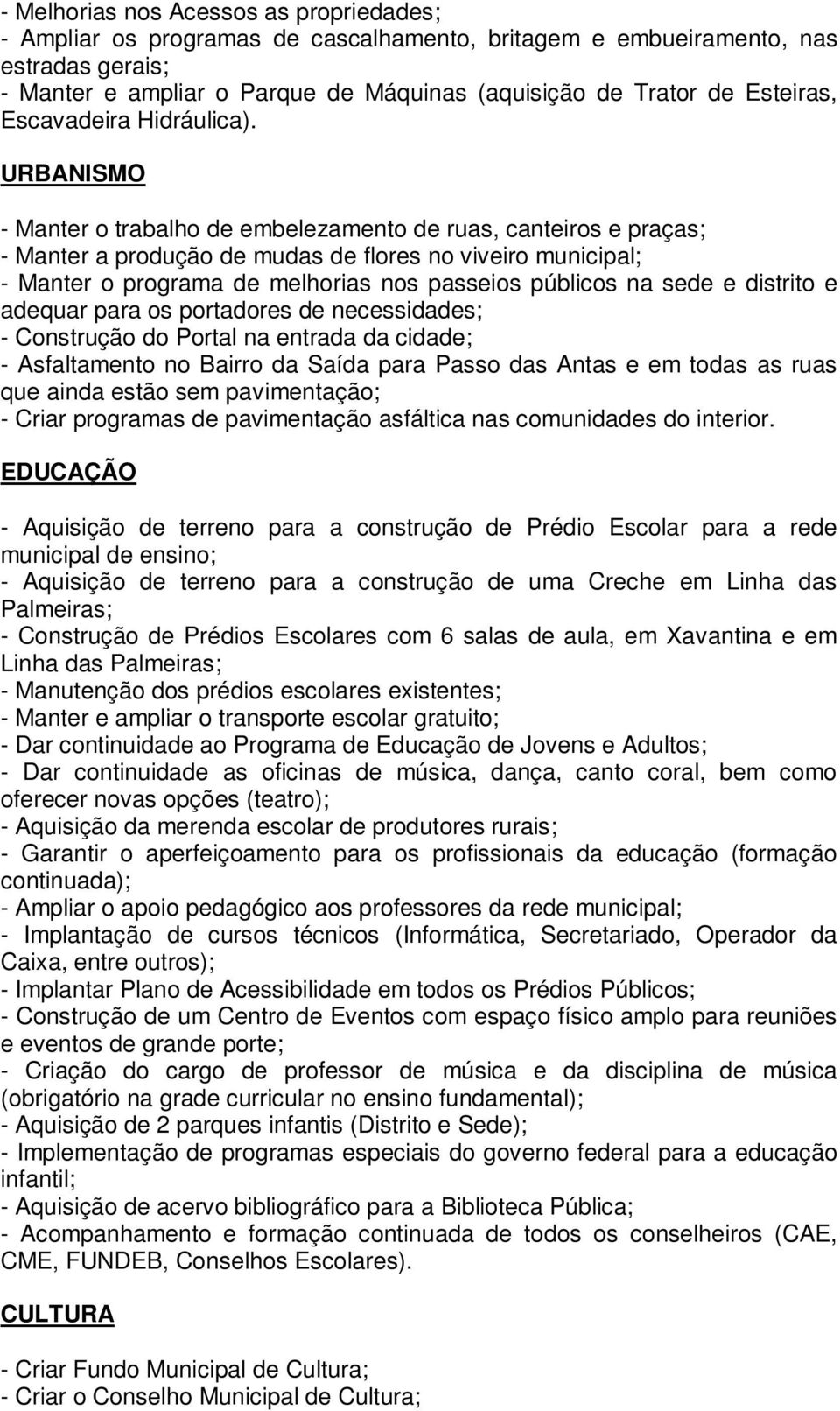 - Melhorias nos Acessos as propriedades;
- Ampliar os programas de cascalhamento, britagem e embueiramento, nas estradas gerais;
- Manter e ampliar o Parque de Máquinas (aquisição de Trator de Esteiras, Escavadeira Hidráulica).

URBANISMO

- Manter o trabalho de embelezamento de ruas, canteiros e praças;
- Manter a produção de mudas de flores no viveiro municipal;
- Manter o programa de melhorias nos passeios públicos na sede e distrito e adequar para os portadores de necessidades;
- Construção do Portal na entrada da cidade;
- Asfaltamento no Bairro da Saída para Passo das Antas e em todas as ruas que ainda estão sem pavimentação;
- Criar programas de pavimentação asfáltica nas comunidades do interior.

EDUCAÇÃO

- Aquisição de terreno para a construção de Prédio Escolar para a rede municipal de ensino;
- Aquisição de terreno para a construção de uma Creche em Linha das Palmeiras;
- Construção de Prédios Escolares com 6 salas de aula, em Xavantina e em Linha das Palmeiras;
- Manutenção dos prédios escolares existentes;
- Manter e ampliar o transporte escolar gratuito;
- Dar continuidade ao Programa de Educação de Jovens e Adultos;
- Dar continuidade as oficinas de música, dança, canto coral, bem como oferecer novas opções (teatro);
- Aquisição da merenda escolar de produtores rurais;
- Garantir o aperfeiçoamento para os profissionais da educação (formação continuada);
- Ampliar o apoio pedagógico aos professores da rede municipal;
- Implantação de cursos técnicos (Informática, Secretariado, Operador da Caixa, entre outros);
- Implantar Plano de Acessibilidade em todos os Prédios Públicos;
- Construção de um Centro de Eventos com espaço físico amplo para reuniões e eventos de grande porte;
- Criação do cargo de professor de música e da disciplina de música (obrigatório na grade curricular no ensino fundamental);
- Aquisição de 2 parques infantis (Distrito e Sede);
- Implementação de programas especiais do governo federal para a educação infantil;
- Aquisição de acervo bibliográfico para a Biblioteca Pública;
- Acompanhamento e formação continuada de todos os conselheiros (CAE, CME, FUNDEB, Conselhos Escolares).

CULTURA

- Criar Fundo Municipal de Cultura;
- Criar o Conselho Municipal de Cultura;